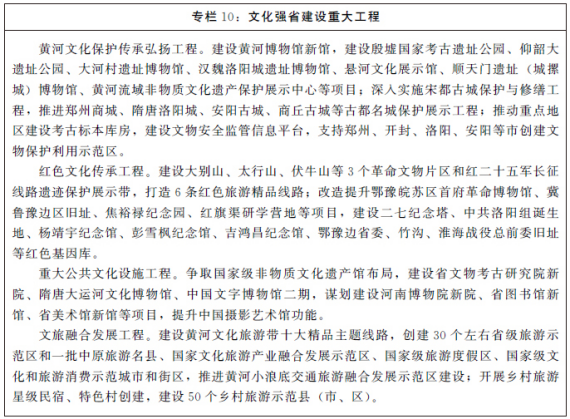 专栏 10：文化强省建设重大工程

黄河文化保护传承弘扬工程。建设黄河博物馆新馆，建设殷墟国家考古遗址公园、仰韶大遗址公园、大河村遗址博物馆、汉魏洛阳城遗址博物馆、悬河文化展示馆、顺天门遗址（城摞城）博物馆、黄河流域非物质文化遗产保护展示中心等项目；深入实施宋都古城保护与修缮工程，推进郑州商城、隋唐洛阳城、安阳古城、商丘古城等古都名城保护展示工程；推动重点地区建设考古标本库房，建设文物安全监管信息平台，支持郑州、开封、洛阳、安阳等市创建文物保护利用示范区。

红色文化传承工程。建设大别山、太行山、伏牛山等 3 个革命文物片区和红二十五军长征线路遗迹保护展示带，打造 6 条红色旅游精品线路；改造提升鄂豫皖苏区首府革命博物馆、冀鲁豫边区旧址、焦裕禄纪念园、红旗渠研学营地等项目，建设二七纪念塔、中共洛阳组诞生地、杨靖宇纪念馆、彭雪枫纪念馆、吉鸿昌纪念馆、鄂豫边省委、竹沟、淮海战役总前委旧址等红色基因库。

重大公共文化设施工程。争取国家级非物质文化遗产馆布局，建设省文物考古研究院新院、隋唐大运河文化博物馆、中国文字博物馆二期，谋划建设河南博物院新院、省图书馆新馆、省美术馆新馆等项目，提升中国摄影艺术馆功能。

文旅融合发展工程。建设黄河文化旅游带十大精品主题线路，创建 30 个左右省级旅游示范区和一批中原旅游名县、国家文化旅游产业融合发展示范区、国家级旅游度假区、国家级文化和旅游消费示范城市和街区，推进黄河小浪底交通旅游融合发展示范区建设；开展乡村旅游星级民宿、特色村创建，建设 50 个乡村旅游示范县（市、区）。